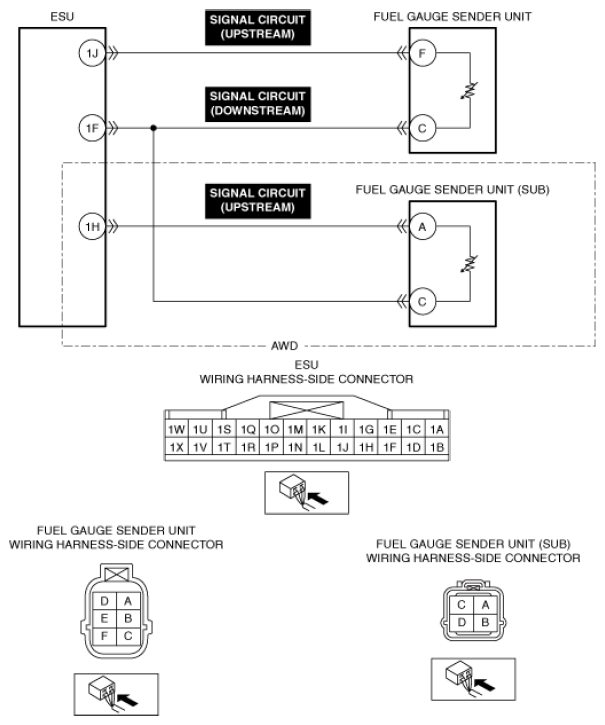 ESU

SIGNAL CIRCUIT (UPSTREAM)

FUEL GAUGE SENDER UNIT

1J

F

SIGNAL CIRCUIT (DOWNSTREAM)

1F

C

SIGNAL CIRCUIT (UPSTREAM)

FUEL GAUGE SENDER UNIT (SUB)

1H

A

C

AWD

ESU
WIRING HARNESS-SIDE CONNECTOR

| 1W | 1U | 1S | 1Q | 1O | 1M | 1K | 1I | 1G | 1E | 1C | 1A |
|---|---|---|---|---|---|---|---|---|---|---|---|
| 1X | 1V | 1T | 1R | 1P | 1N | 1L | 1J | 1H | 1F | 1D | 1B |

FUEL GAUGE SENDER UNIT
WIRING HARNESS-SIDE CONNECTOR

| D | A |
|---|---|
| E | B |
| F | C |

FUEL GAUGE SENDER UNIT (SUB)
WIRING HARNESS-SIDE CONNECTOR

| C | A |
|---|---|
| D | B |